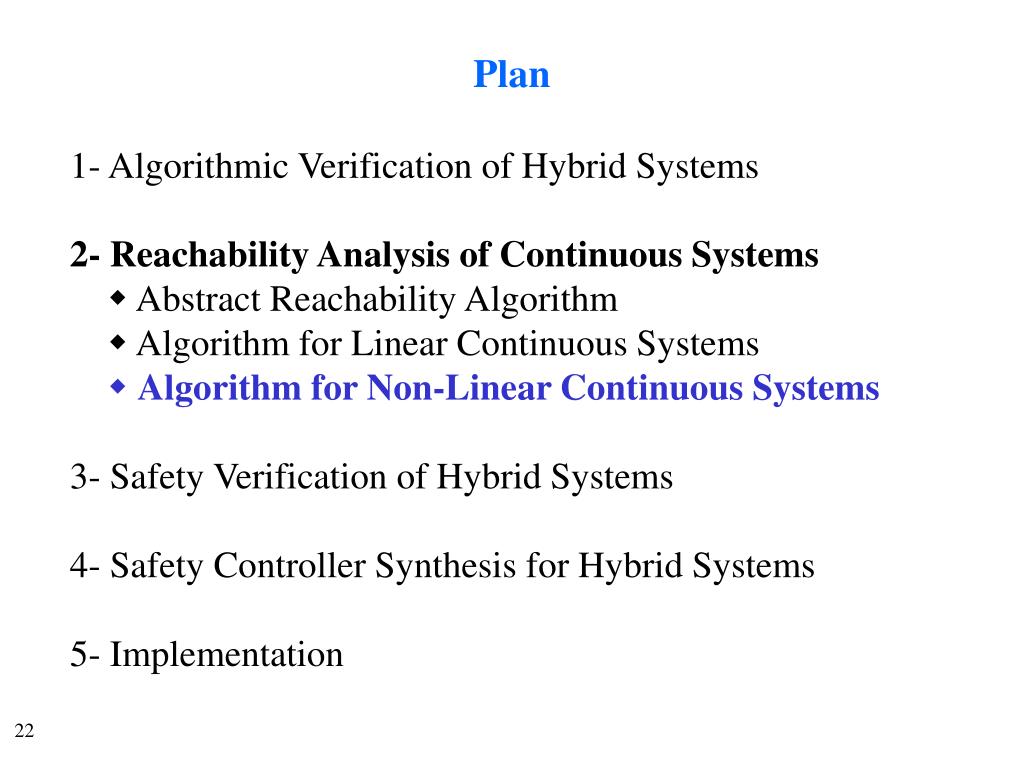 Plan

1- Algorithmic Verification of Hybrid Systems

2- Reachability Analysis of Continuous Systems
◆ Abstract Reachability Algorithm
◆ Algorithm for Linear Continuous Systems
◆ Algorithm for Non-Linear Continuous Systems

3- Safety Verification of Hybrid Systems

4- Safety Controller Synthesis for Hybrid Systems

5- Implementation

22